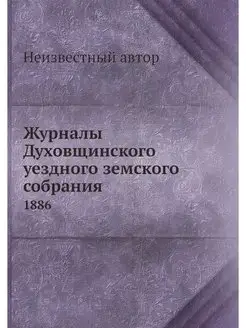 Неизвестный автор

Журналы Духовщинского уездного земского собрания
1886